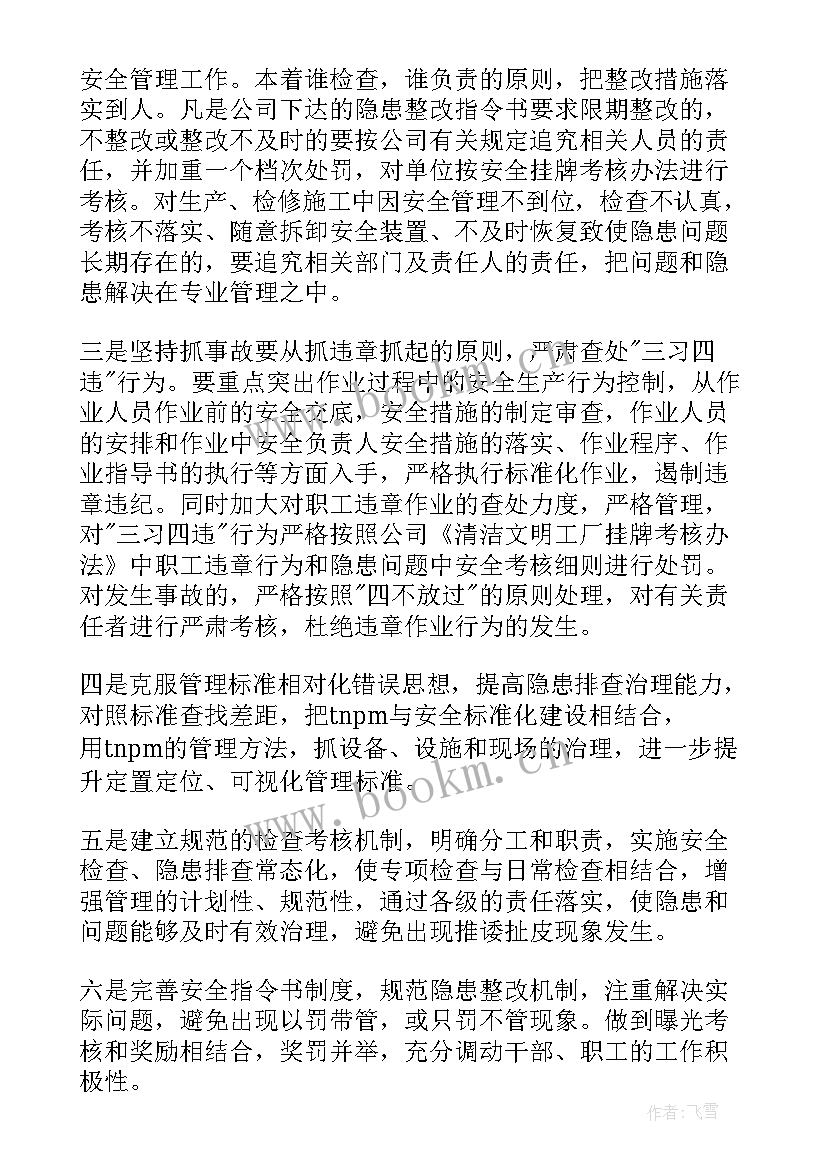 安全管理工作。本着谁检查，谁负责的原则，把整改措施落实到人。凡是公司下达的隐患整改指令书要求限期整改的，不整改或整改不及时的要按公司有关规定追究相关人员的责任，并加重一个档次处罚，对单位按安全挂牌考核办法进行考核。对生产、检修施工中因安全管理不到位，检查不认真，考核不落实、随意拆卸安全装置、不及时恢复致使隐患问题长期存在的，要追究相关部门及责任人的责任，把问题和隐患解决在专业管理之中。

三是坚持抓事故要从抓违章抓起的原则，严肃查处"三习四违"行为。要重点突出作业过程中的安全生产行为控制，从作业人员作业前的安全交底，安全措施的制定审查，作业人员的安排和作业中安全负责人安全措施的落实、作业程序、作业指导书的执行等方面入手，严格执行标准化作业，遏制违章违纪。同时加大对职工违章作业的查处力度，严格管理，对"三习四违"行为严格按照公司《清洁文明工厂挂牌考核办法》中职工违章行为和隐患问题中安全考核细则进行处罚。对发生事故的，严格按照"四不放过"的原则处理，对有关责任者进行严肃考核，杜绝违章作业行为的发生。

四是克服管理标准相对化错误思想，提高隐患排查治理能力，对照标准查找差距，把tnpm与安全标准化建设相结合，用tnpm的管理方法，抓设备、设施和现场的治理，进一步提升定置定位、可视化管理标准。

五是建立规范的检查考核机制，明确分工和职责，实施安全检查、隐患排查常态化，使专项检查与日常检查相结合，增强管理的计划性、规范性，通过各级的责任落实，使隐患和问题能够及时有效治理，避免出现推诿扯皮现象发生。

六是完善安全指令书制度，规范隐患整改机制，注重解决实际问题，避免出现以罚带管，或只罚不管现象。做到曝光考核和奖励相结合，奖罚并举，充分调动干部、职工的工作积极性。

www.bookm.cn

作者：飞雪